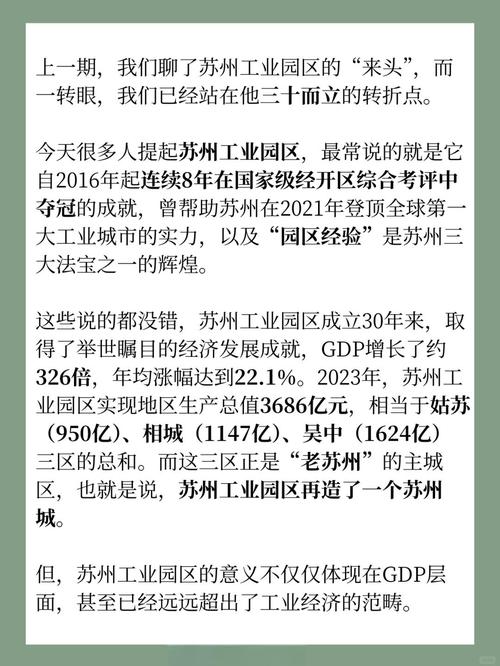 上一期，我们聊了苏州工业园区的“来头”，而一转眼，我们已经站在他三十而立的转折点。

今天很多人提起苏州工业园区，最常说的就是它自2016年起连续8年在国家级经开区综合考评中夺冠的成就，曾帮助苏州在2021年登顶全球第一大工业城市的实力，以及“园区经验”是苏州三大法宝之一的辉煌。

这些说的都没错，苏州工业园区成立30年来，取得了举世瞩目的经济发展成就，GDP增长了约326倍，年均涨幅达到22.1%。2023年，苏州工业园区实现地区生产总值3686亿元，相当于姑苏（950亿）、相城（1147亿）、吴中（1624亿）三区的总和。而这三区正是“老苏州”的主城区，也就是说，苏州工业园区再造了一个苏州城。

但，苏州工业园区的意义不仅仅体现在GDP层面，甚至已经远远超出了工业经济的范畴。